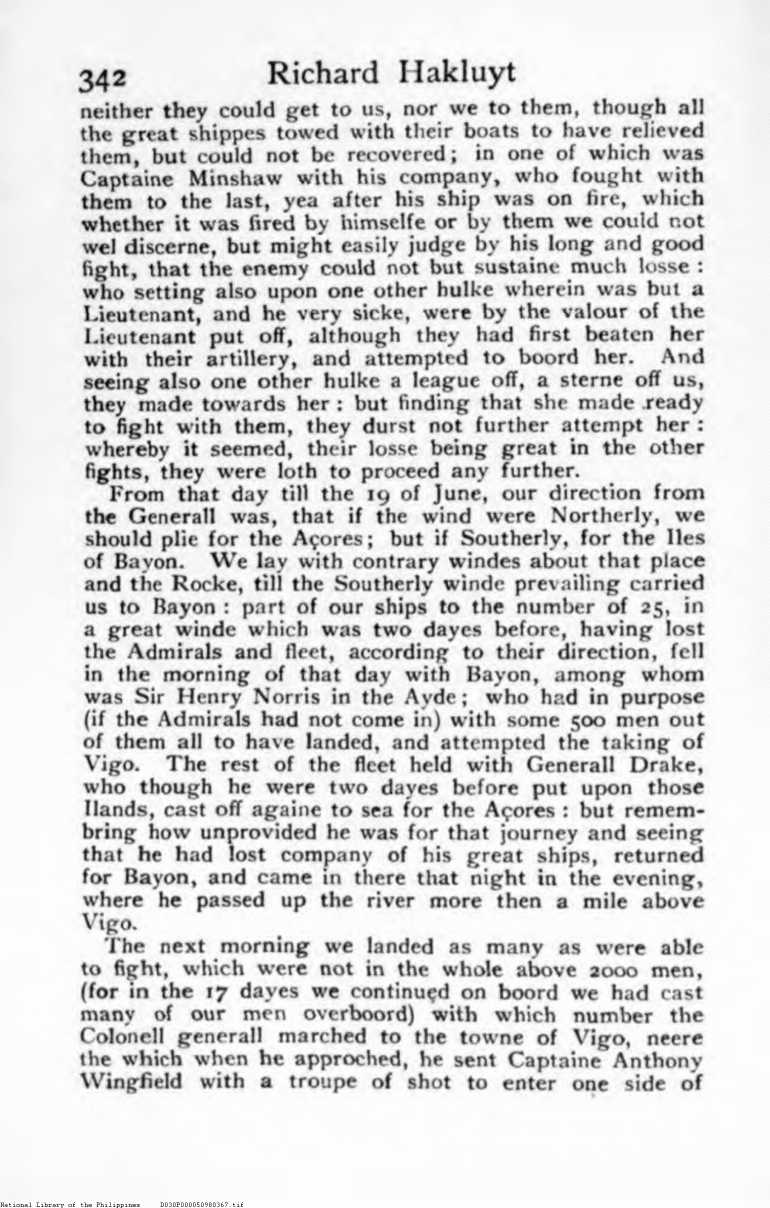 342 Richard Hakluyt

neither they could get to us, nor we to them, though all the great shippes towed with their boats to have relieved them, but could not be recovered; in one of which was Captaine Minshaw with his company, who fought with them to the last, yea after his ship was on fire, which whether it was fired by himselfe or by them we could not wel discerne, but might easily judge by his long and good fight, that the enemy could not but sustaine much losse: who setting also upon one other hulke wherein was but a Lieutenant, and he very sicke, were by the valour of the Lieutenant put off, although they had first beaten her with their artillery, and attempted to boord her. And seeing also one other hulke a league off, a sterne off us, they made towards her: but finding that she made ready to fight with them, they durst not further attempt her: whereby it seemed, their losse being great in the other fights, they were loth to proceed any further.

From that day till the 19 of June, our direction from the Generall was, that if the wind were Northerly, we should plie for the Açores; but if Southerly, for the Iles of Bayon. We lay with contrary windes about that place and the Rocke, till the Southerly winde prevailing carried us to Bayon: part of our ships to the number of 25, in a great winde which was two dayes before, having lost the Admirals and fleet, according to their direction, fell in the morning of that day with Bayon, among whom was Sir Henry Norris in the Ayde; who had in purpose (if the Admirals had not come in) with some 500 men out of them all to have landed, and attempted the taking of Vigo. The rest of the fleet held with Generall Drake, who though he were two dayes before put upon those Ilands, cast off againe to sea for the Açores: but remembring how unprovided he was for that journey and seeing that he had lost company of his great ships, returned for Bayon, and came in there that night in the evening, where he passed up the river more then a mile above Vigo.

The next morning we landed as many as were able to fight, which were not in the whole above 2000 men, (for in the 17 dayes we continued on boord we had cast many of our men overboord) with which number the Colonell generall marched to the towne of Vigo, neere the which when he approched, he sent Captaine Anthony Wingfield with a troupe of shot to enter one side of

National Library of the Philippines D030P000050980367.tif